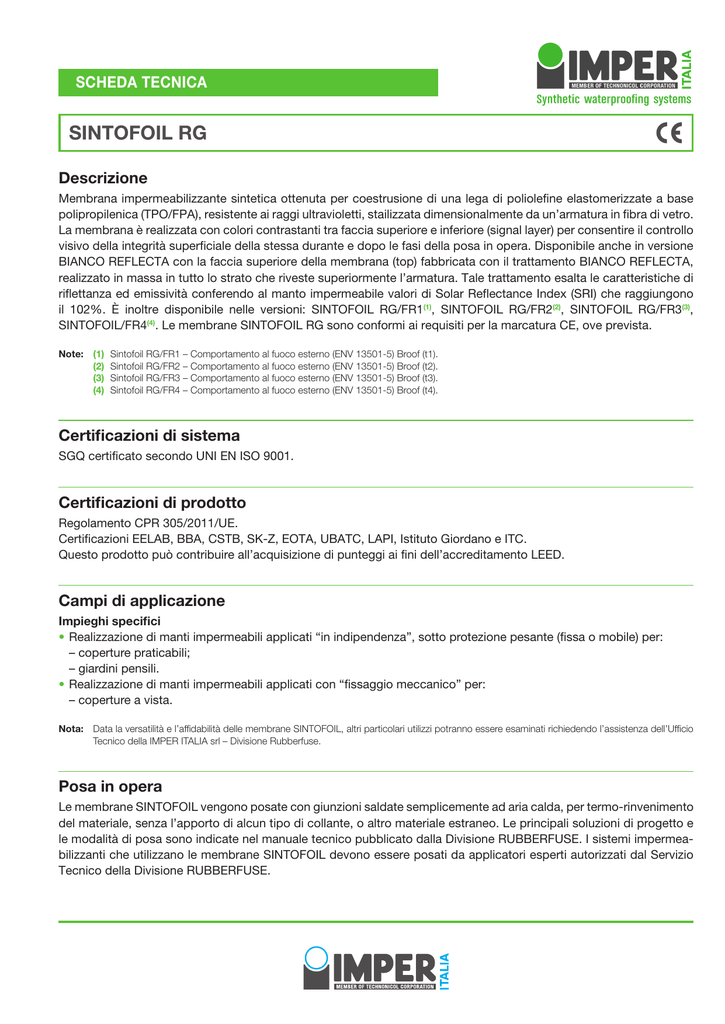 SCHEDA TECNICA

IMPER ITALIA
MEMBER OF TECHNONICOL CORPORATION
Synthetic waterproofing systems

SINTOFOIL RG

CE

Descrizione

Membrana impermeabilizzante sintetica ottenuta per coestrusione di una lega di poliolefine elastomerizzate a base polipropilenica (TPO/FPA), resistente ai raggi ultravioletti, stailizzata dimensionalmente da un'armatura in fibra di vetro. La membrana è realizzata con colori contrastanti tra faccia superiore e inferiore (signal layer) per consentire il controllo visivo della integrità superficiale della stessa durante e dopo le fasi della posa in opera. Disponibile anche in versione BIANCO REFLECTA con la faccia superiore della membrana (top) fabbricata con il trattamento BIANCO REFLECTA, realizzato in massa in tutto lo strato che riveste superiormente l'armatura. Tale trattamento esalta le caratteristiche di riflettanza ed emissività conferendo al manto impermeabile valori di Solar Reflectance Index (SRI) che raggiungono il 102%. È inoltre disponibile nelle versioni: SINTOFOIL RG/FR1$^{(1)}$, SINTOFOIL RG/FR2$^{(2)}$, SINTOFOIL RG/FR3$^{(3)}$, SINTOFOIL/FR4$^{(4)}$. Le membrane SINTOFOIL RG sono conformi ai requisiti per la marcatura CE, ove prevista.

Note: (1) Sintofoil RG/FR1 – Comportamento al fuoco esterno (ENV 13501-5) Broof (t1).
(2) Sintofoil RG/FR2 – Comportamento al fuoco esterno (ENV 13501-5) Broof (t2).
(3) Sintofoil RG/FR3 – Comportamento al fuoco esterno (ENV 13501-5) Broof (t3).
(4) Sintofoil RG/FR4 – Comportamento al fuoco esterno (ENV 13501-5) Broof (t4).

Certificazioni di sistema

SGQ certificato secondo UNI EN ISO 9001.

Certificazioni di prodotto

Regolamento CPR 305/2011/UE.
Certificazioni EELAB, BBA, CSTB, SK-Z, EOTA, UBATC, LAPI, Istituto Giordano e ITC.
Questo prodotto può contribuire all'acquisizione di punteggi ai fini dell'accreditamento LEED.

Campi di applicazione

Impieghi specifici
• Realizzazione di manti impermeabili applicati "in indipendenza", sotto protezione pesante (fissa o mobile) per:
– coperture praticabili;
– giardini pensili.
• Realizzazione di manti impermeabili applicati con "fissaggio meccanico" per:
– coperture a vista.

Nota: Data la versatilità e l'affidabilità delle membrane SINTOFOIL, altri particolari utilizzi potranno essere esaminati richiedendo l'assistenza dell'Ufficio Tecnico della IMPER ITALIA srl – Divisione Rubberfuse.

Posa in opera

Le membrane SINTOFOIL vengono posate con giunzioni saldate semplicemente ad aria calda, per termo-rinvenimento del materiale, senza l'apporto di alcun tipo di collante, o altro materiale estraneo. Le principali soluzioni di progetto e le modalità di posa sono indicate nel manuale tecnico pubblicato dalla Divisione RUBBERFUSE. I sistemi impermeabilizzanti che utilizzano le membrane SINTOFOIL devono essere posati da applicatori esperti autorizzati dal Servizio Tecnico della Divisione RUBBERFUSE.

IMPER ITALIA
MEMBER OF TECHNONICOL CORPORATION